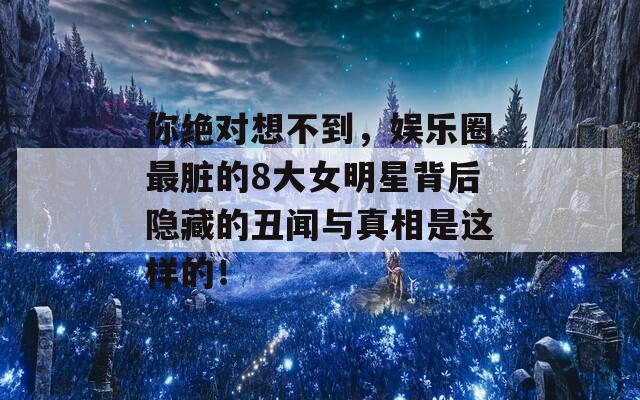 你绝对想不到，娱乐圈最脏的8大女明星背后隐藏的丑闻与真相是这样的！